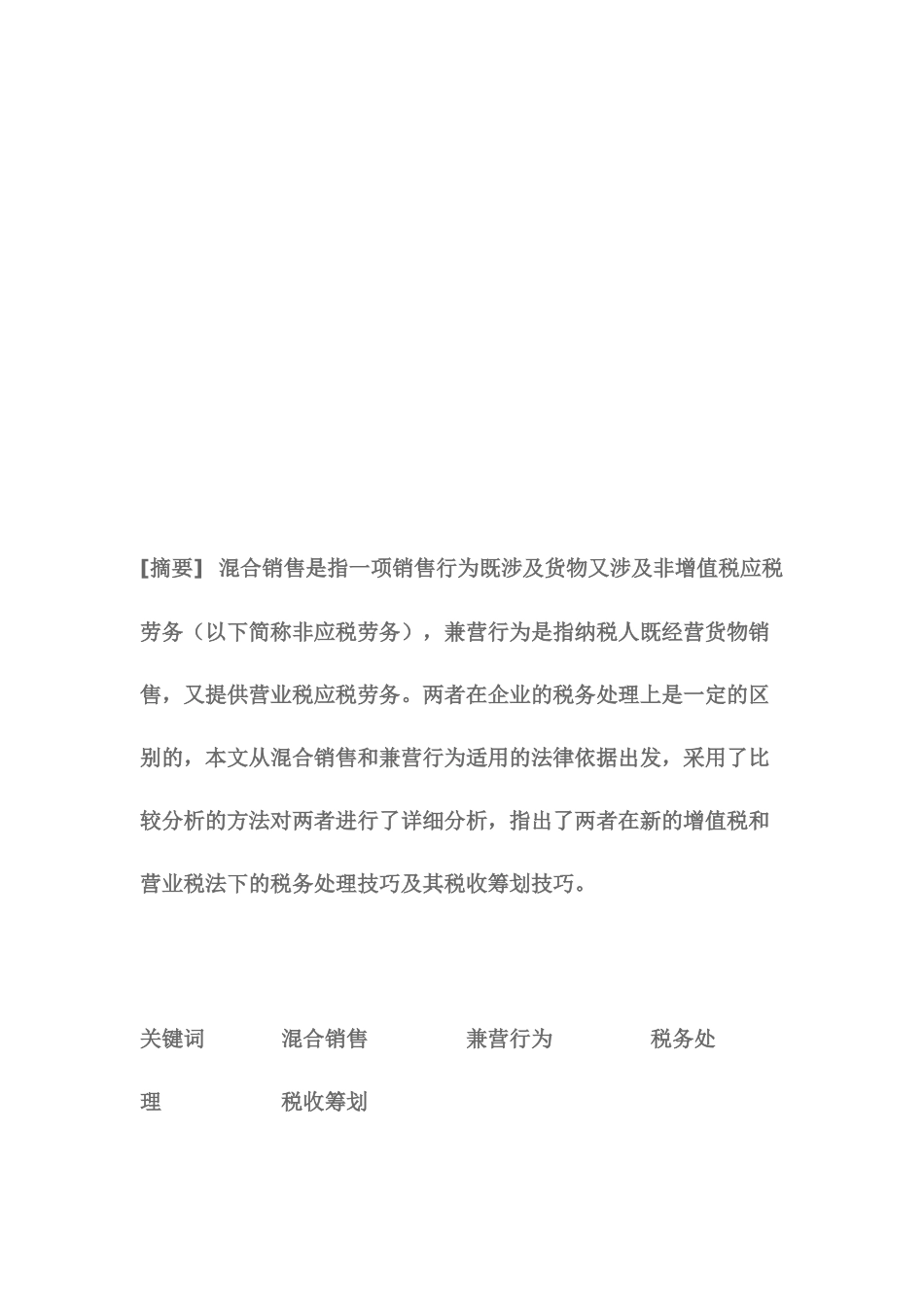 [摘要] 混合销售是指一项销售行为既涉及货物又涉及非增值税应税劳务（以下简称非应税劳务），兼营行为是指纳税人既经营货物销售，又提供营业税应税劳务。两者在企业的税务处理上是一定的区别的，本文从混合销售和兼营行为适用的法律依据出发，采用了比较分析的方法对两者进行了详细分析，指出了两者在新的增值税和营业税法下的税务处理技巧及其税收筹划技巧。

关键词 混合销售 兼营行为 税务处理 税收筹划